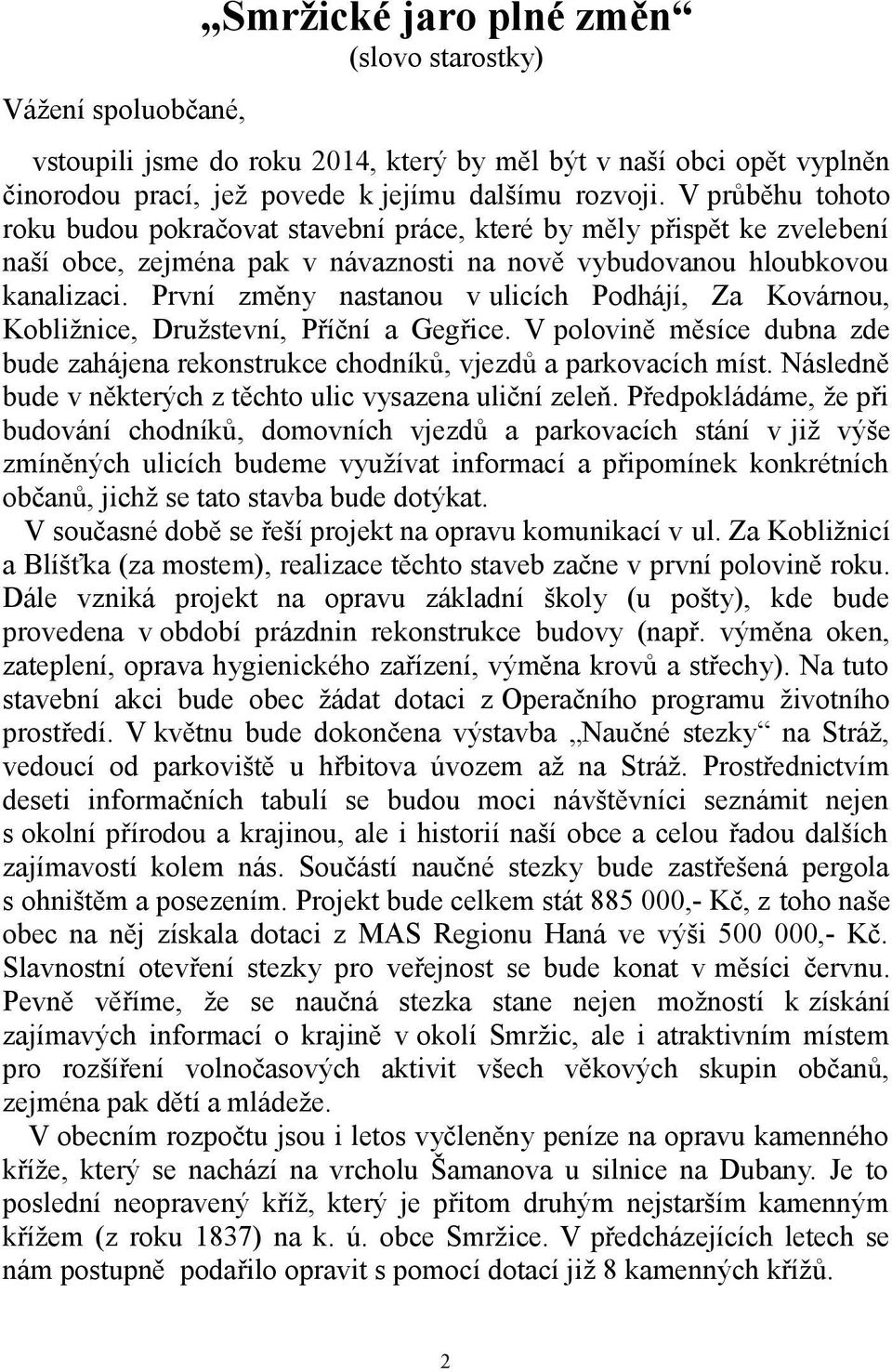 „Smržické jaro plné změn“
(slovo starostky)

Vážení spoluobčané,

vstoupili jsme do roku 2014, který by měl být v naší obci opět vyplněn činorodou prací, jež povede k jejímu dalšímu rozvoji. V průběhu tohoto roku budou pokračovat stavební práce, které by měly přispět ke zvelebení naší obce, zejména pak v návaznosti na nově vybudovanou hloubkovou kanalizaci. První změny nastanou v ulicích Podhájí, Za Kovárnou, Kobližnice, Družstevní, Příční a Gegřice. V polovině měsíce dubna zde bude zahájena rekonstrukce chodníků, vjezdů a parkovacích míst. Následně bude v některých z těchto ulic vysazena uliční zeleň. Předpokládáme, že při budování chodníků, domovních vjezdů a parkovacích stání v již výše zmíněných ulicích budeme využívat informací a připomínek konkrétních občanů, jichž se tato stavba bude dotýkat.

V současné době se řeší projekt na opravu komunikací v ul. Za Kobližnicí a Blíšťka (za mostem), realizace těchto staveb začne v první polovině roku. Dále vzniká projekt na opravu základní školy (u pošty), kde bude provedena v období prázdnin rekonstrukce budovy (např. výměna oken, zateplení, oprava hygienického zařízení, výměna krovů a střechy). Na tuto stavební akci bude obec žádat dotaci z Operačního programu životního prostředí. V květnu bude dokončena výstavba „Naučné stezky“ na Stráž, vedoucí od parkoviště u hřbitova úvozem až na Stráž. Prostřednictvím deseti informačních tabulí se budou moci návštěvníci seznámit nejen s okolní přírodou a krajinou, ale i historií naší obce a celou řadou dalších zajímavostí kolem nás. Součástí naučné stezky bude zastřešená pergola s ohništěm a posezením. Projekt bude celkem stát 885 000,- Kč, z toho naše obec na něj získala dotaci z MAS Regionu Haná ve výši 500 000,- Kč. Slavnostní otevření stezky pro veřejnost se bude konat v měsíci červnu. Pevně věříme, že se naučná stezka stane nejen možností k získání zajímavých informací o krajině v okolí Smržic, ale i atraktivním místem pro rozšíření volnočasových aktivit všech věkových skupin občanů, zejména pak dětí a mládeže.

V obecním rozpočtu jsou i letos vyčleněny peníze na opravu kamenného kříže, který se nachází na vrcholu Šamanova u silnice na Dubany. Je to poslední neopravený kříž, který je přitom druhým nejstarším kamenným křížem (z roku 1837) na k. ú. obce Smržice. V předcházejících letech se nám postupně podařilo opravit s pomocí dotací již 8 kamenných křížů.

2